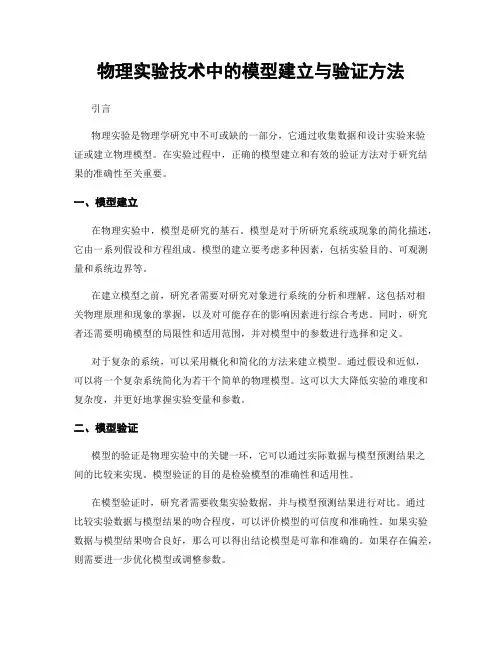 物理实验技术中的模型建立与验证方法

引言

物理实验是物理学研究中不可或缺的一部分，它通过收集数据和设计实验来验证或建立物理模型。在实验过程中，正确的模型建立和有效的验证方法对于研究结果的准确性至关重要。

一、模型建立

在物理实验中，模型是研究的基石。模型是对于所研究系统或现象的简化描述，它由一系列假设和方程组成。模型的建立要考虑多种因素，包括实验目的、可观测量和系统边界等。

在建立模型之前，研究者需要对研究对象进行系统的分析和理解。这包括对相关物理原理和现象的掌握，以及对可能存在的影响因素进行综合考虑。同时，研究者还需要明确模型的局限性和适用范围，并对模型中的参数进行选择和定义。

对于复杂的系统，可以采用概化和简化的方法来建立模型。通过假设和近似，可以将一个复杂系统简化为若干个简单的物理模型。这可以大大降低实验的难度和复杂度，并更好地掌握实验变量和参数。

二、模型验证

模型的验证是物理实验中的关键一环，它可以通过实际数据与模型预测结果之间的比较来实现。模型验证的目的是检验模型的准确性和适用性。

在模型验证时，研究者需要收集实验数据，并与模型预测结果进行对比。通过比较实验数据与模型结果的吻合程度，可以评价模型的可信度和准确性。如果实验数据与模型结果吻合良好，那么可以得出结论模型是可靠和准确的。如果存在偏差，则需要进一步优化模型或调整参数。